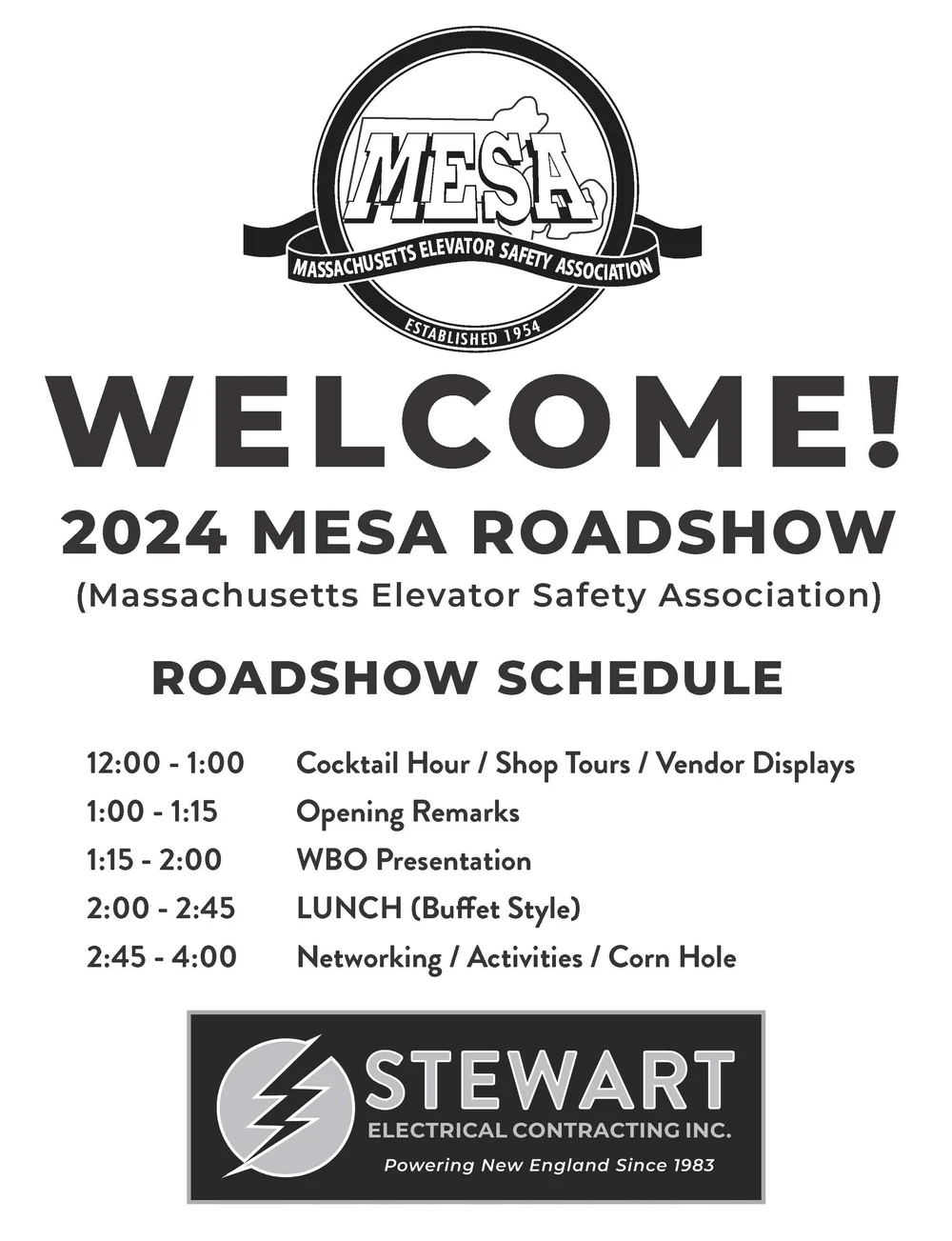 MESA
MASSACHUSETTS ELEVATOR SAFETY ASSOCIATION
ESTABLISHED 1954

WELCOME!

2024 MESA ROADSHOW

(Massachusetts Elevator Safety Association)

ROADSHOW SCHEDULE

12:00 - 1:00 Cocktail Hour / Shop Tours / Vendor Displays
1:00 - 1:15 Opening Remarks
1:15 - 2:00 WBO Presentation
2:00 - 2:45 LUNCH (Buffet Style)
2:45 - 4:00 Networking / Activities / Corn Hole

STEWART
ELECTRICAL CONTRACTING INC.
Powering New England Since 1983